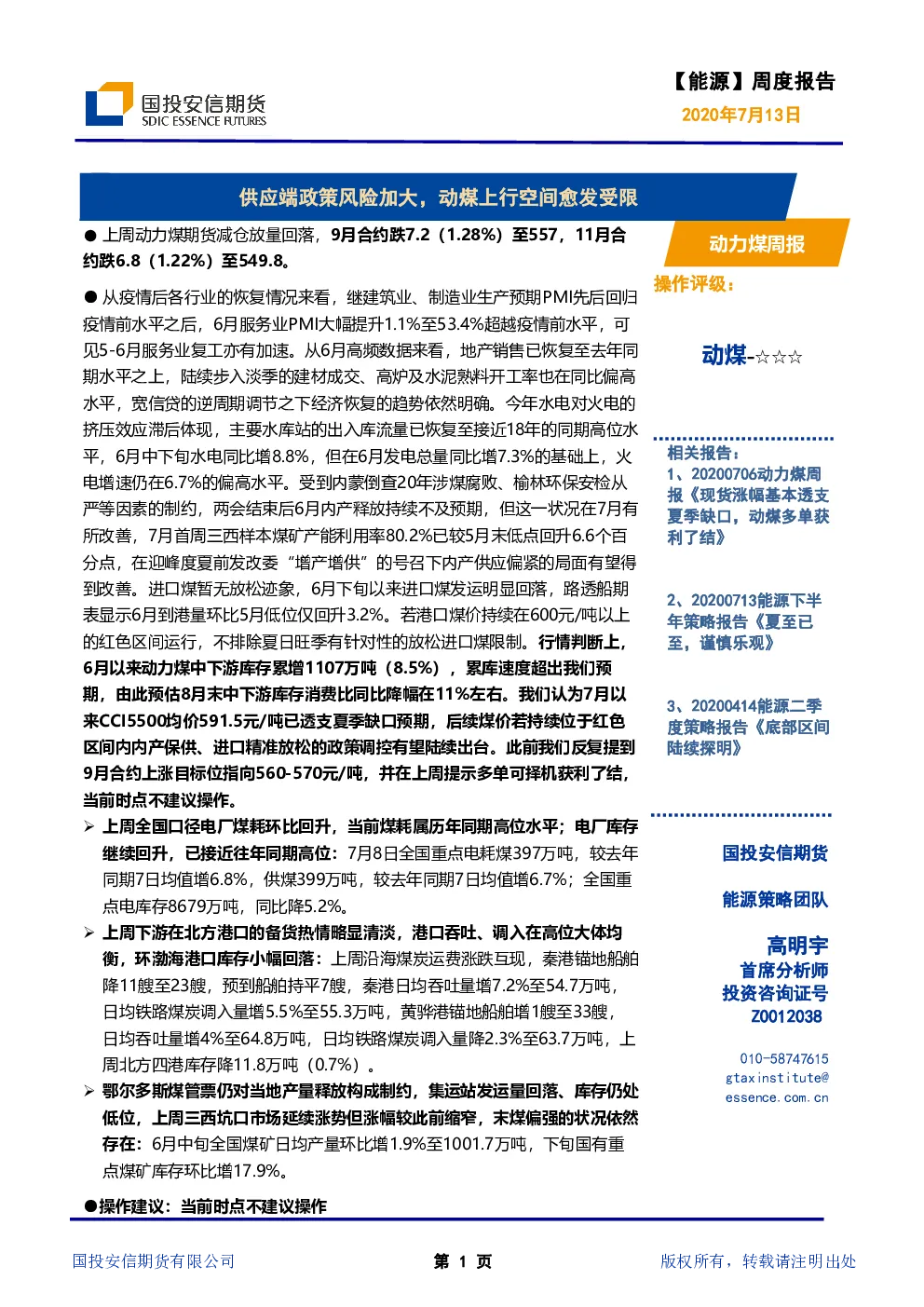 国投安信期货
SDIC ESSENCE FUTURES

【能源】周度报告
2020年7月13日

供应端政策风险加大，动煤上行空间愈发受限

● 上周动力煤期货减仓放量回落，9月合约跌7.2（1.28%）至557，11月合约跌6.8（1.22%）至549.8。

● 从疫情后各行业的恢复情况来看，继建筑业、制造业生产预期PMI先后回归疫情前水平之后，6月服务业PMI大幅提升1.1%至53.4%超越疫情前水平，可见5-6月服务业复工亦有加速。从6月高频数据来看，地产销售已恢复至去年同期水平之上，陆续步入淡季的建材成交、高炉及水泥熟料开工率也在同比偏高水平，宽信贷的逆周期调节之下经济恢复的趋势依然明确。今年水电对火电的挤压效应滞后体现，主要水库站的出入库流量已恢复至接近18年的同期高位水平，6月中下旬水电同比增8.8%，但在6月发电总量同比增7.3%的基础上，火电增速仍在6.7%的偏高水平。受到内蒙倒查20年涉煤腐败、榆林环保安检从严等因素的制约，两会结束后6月内产释放持续不及预期，但这一状况在7月有所改善，7月首周三西样本煤矿产能利用率80.2%已较5月末低点回升6.6个百分点，在迎峰度夏前发改委“增产增供”的号召下内产供应偏紧的局面有望得到改善。进口煤暂无放松迹象，6月下旬以来进口煤发运明显回落，路透船期表显示6月到港量环比5月低位仅回升3.2%。若港口煤价持续在600元/吨以上的红色区间运行，不排除夏日旺季有针对性的放松进口煤限制。行情判断上，6月以来动力煤中下游库存累增1107万吨（8.5%），累库速度超出我们预期，由此预估8月末中下游库存消费比同比降幅在11%左右。我们认为7月以来CCI5500均价591.5元/吨已透支夏季缺口预期，后续煤价若持续位于红色区间内内产保供、进口精准放松的政策调控有望陆续出台。此前我们反复提到9月合约上涨目标位指向560-570元/吨，并在上周提示多单可择机获利了结，当前时点不建议操作。

➢ 上周全国口径电厂煤耗环比回升，当前煤耗属历年同期高位水平；电厂库存继续回升，已接近往年同期高位：7月8日全国重点电耗煤397万吨，较去年同期7日均值增6.8%，供煤399万吨，较去年同期7日均值增6.7%；全国重点电库存8679万吨，同比降5.2%。

➢ 上周下游在北方港口的备货热情略显清淡，港口吞吐、调入在高位大体均衡，环渤海港口库存小幅回落：上周沿海煤炭运费涨跌互现，秦港锚地船舶降11艘至23艘，预到船舶持平7艘，秦港日均吞吐量增7.2%至54.7万吨，日均铁路煤炭调入量增5.5%至55.3万吨，黄骅港锚地船舶增1艘至33艘，日均吞吐量增4%至64.8万吨，日均铁路煤炭调入量降2.3%至63.7万吨，上周北方四港库存降11.8万吨（0.7%）。

➢ 鄂尔多斯煤管票仍对当地产量释放构成制约，集运站发运量回落、库存仍处低位，上周三西坑口市场延续涨势但涨幅较此前缩窄，末煤偏强的状况依然存在：6月中旬全国煤矿日均产量环比增1.9%至1001.7万吨，下旬国有重点煤矿库存环比增17.9%。

●操作建议：当前时点不建议操作

动力煤周报
操作评级：

动煤-☆☆☆

相关报告：
1、20200706动力煤周报《现货涨幅基本透支夏季缺口，动煤多单获利了结》

2、20200713能源下半年策略报告《夏至已至，谨慎乐观》

3、20200414能源二季度策略报告《底部区间陆续探明》

国投安信期货
能源策略团队

高明宇
首席分析师
投资咨询证号
Z0012038

010-58747615
gtaxinstitute@essence.com.cn

国投安信期货有限公司　　第 1 页　　版权所有，转载请注明出处